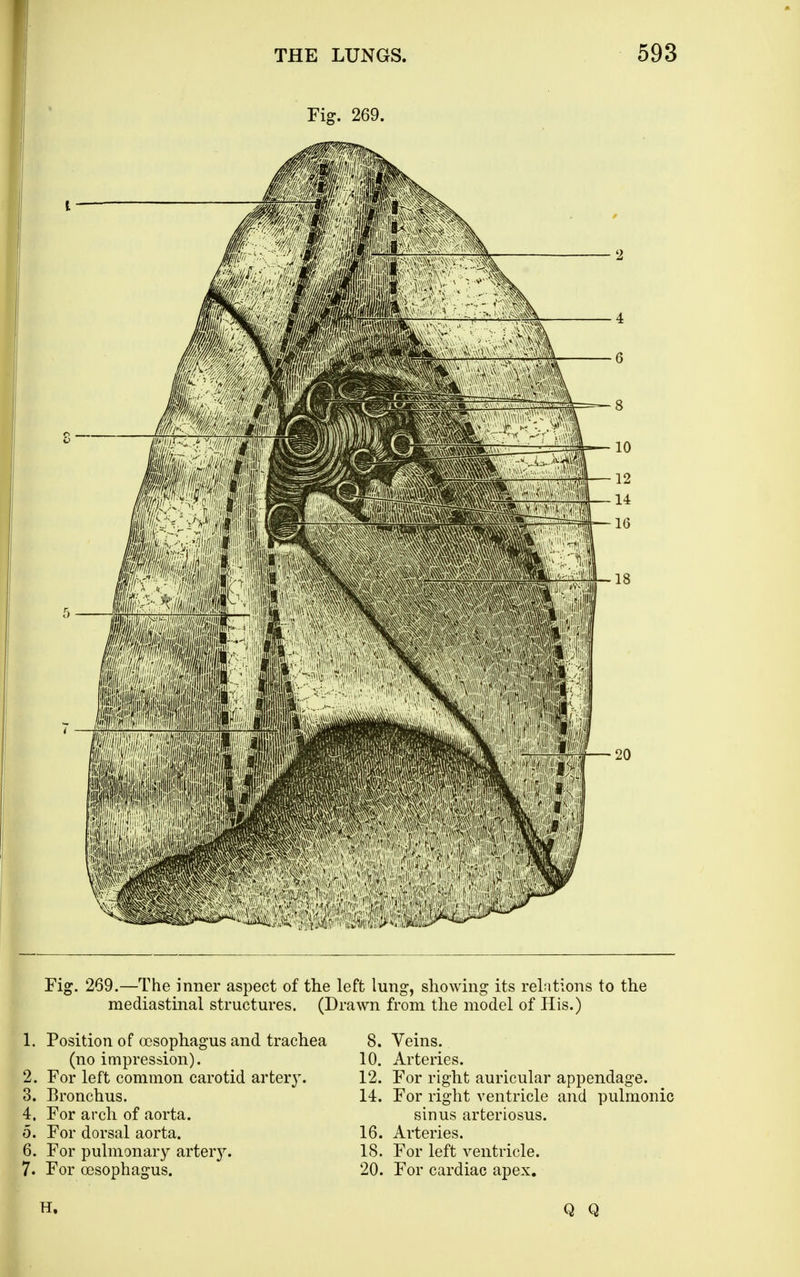 THE LUNGS. 593

Fig. 269.

1

2

4

6

8

3

10

12

14

16

18

5

7

20

Fig. 269.—The inner aspect of the left lung, showing its relations to the mediastinal structures. (Drawn from the model of His.)

1. Position of œsophagus and trachea (no impression).
2. For left common carotid artery.
3. Bronchus.
4. For arch of aorta.
5. For dorsal aorta.
6. For pulmonary artery.
7. For œsophagus.

8. Veins.
10. Arteries.
12. For right auricular appendage.
14. For right ventricle and pulmonic sinus arteriosus.
16. Arteries.
18. For left ventricle.
20. For cardiac apex.

H. Q Q